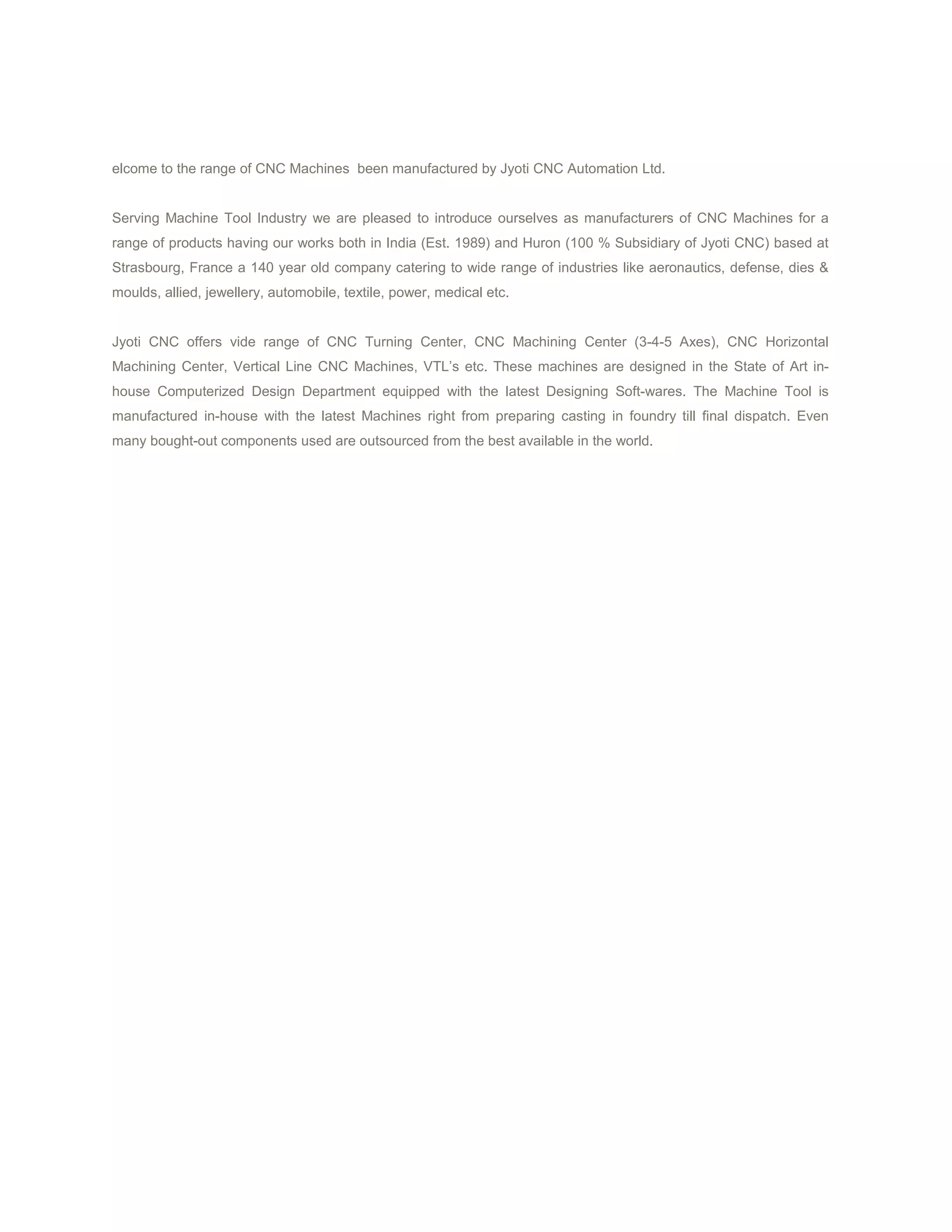 elcome to the range of CNC Machines been manufactured by Jyoti CNC Automation Ltd.

Serving Machine Tool Industry we are pleased to introduce ourselves as manufacturers of CNC Machines for a range of products having our works both in India (Est. 1989) and Huron (100 % Subsidiary of Jyoti CNC) based at Strasbourg, France a 140 year old company catering to wide range of industries like aeronautics, defense, dies & moulds, allied, jewellery, automobile, textile, power, medical etc.

Jyoti CNC offers vide range of CNC Turning Center, CNC Machining Center (3-4-5 Axes), CNC Horizontal Machining Center, Vertical Line CNC Machines, VTL's etc. These machines are designed in the State of Art in-house Computerized Design Department equipped with the latest Designing Soft-wares. The Machine Tool is manufactured in-house with the latest Machines right from preparing casting in foundry till final dispatch. Even many bought-out components used are outsourced from the best available in the world.